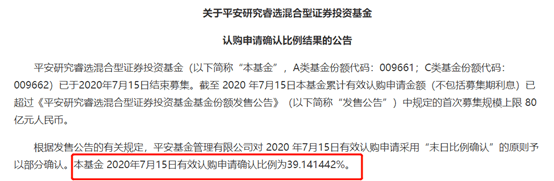 关于平安研究睿选混合型证券投资基金

认购申请确认比例结果的公告

平安研究睿选混合型证券投资基金（以下简称“本基金”，A类基金份额代码：009661；C类基金份额代码：009662）已于2020年7月15日结束募集。截至 2020 年7月15日本基金累计有效认购申请金额（不包括募集期利息）已超过《平安研究睿选混合型证券投资基金基金份额发售公告》（以下简称“发售公告”）中规定的首次募集规模上限 80 亿元人民币。

根据发售公告的有关规定，平安基金管理有限公司对 2020 年7月15日有效认购申请采用“末日比例确认”的原则予以部分确认。本基金 2020年7月15日有效认购申请确认比例为39.141442%。